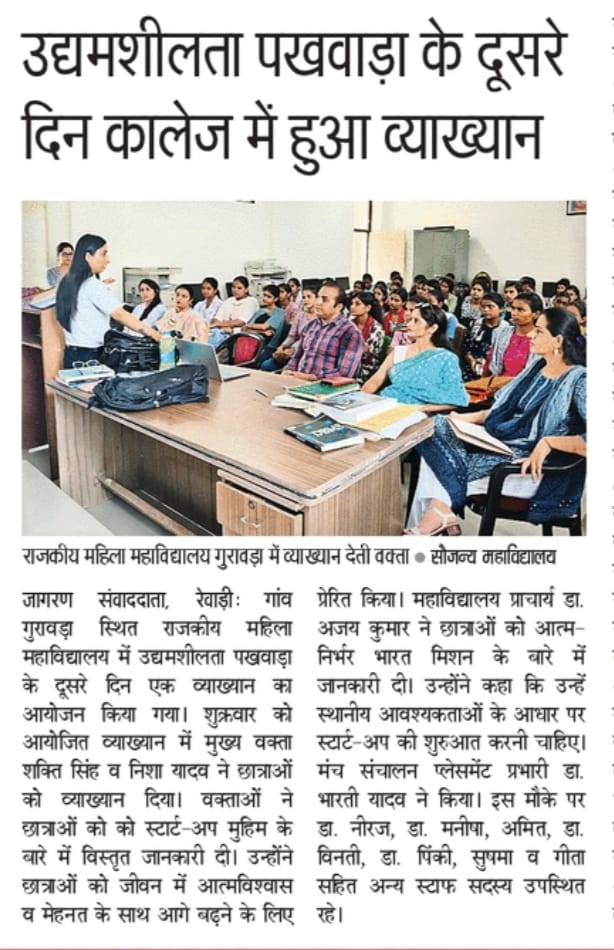 उद्यमशीलता पखवाड़ा के दूसरे दिन कालेज में हुआ व्याख्यान

राजकीय महिला महाविद्यालय गुरावड़ा में व्याख्यान देती वक्ता • सौजन्य महाविद्यालय

जागरण संवाददाता, रेवाड़ी: गांव गुरावड़ा स्थित राजकीय महिला महाविद्यालय में उद्यमशीलता पखवाड़ा के दूसरे दिन एक व्याख्यान का आयोजन किया गया। शुक्रवार को आयोजित व्याख्यान में मुख्य वक्ता शक्ति सिंह व निशा यादव ने छात्राओं को व्याख्यान दिया। वक्ताओं ने छात्राओं को को स्टार्ट-अप मुहिम के बारे में विस्तृत जानकारी दी। उन्होंने छात्राओं को जीवन में आत्मविश्वास व मेहनत के साथ आगे बढ़ने के लिए प्रेरित किया। महाविद्यालय प्राचार्य डा. अजय कुमार ने छात्राओं को आत्म-निर्भर भारत मिशन के बारे में जानकारी दी। उन्होंने कहा कि उन्हें स्थानीय आवश्यकताओं के आधार पर स्टार्ट-अप की शुरुआत करनी चाहिए। मंच संचालन प्लेसमेंट प्रभारी डा. भारती यादव ने किया। इस मौके पर डा. नीरज, डा. मनीषा, अमित, डा. विनती, डा. पिंकी, सुषमा व गीता सहित अन्य स्टाफ सदस्य उपस्थित रहे।